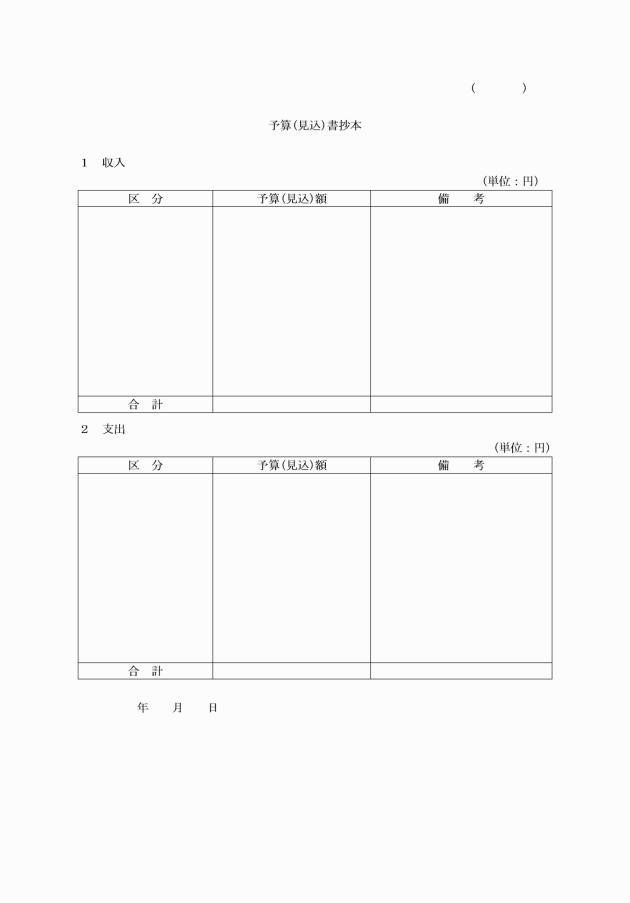 (　　　)

予算(見込)書抄本

1　収入

(単位：円)

| 区　分 | 予算(見込)額 | 備　　考 |
|---|---|---|
| | | |
| 合　計 | | |

2　支出

(単位：円)

| 区　分 | 予算(見込)額 | 備　　考 |
|---|---|---|
| | | |
| 合　計 | | |

年　　月　　日